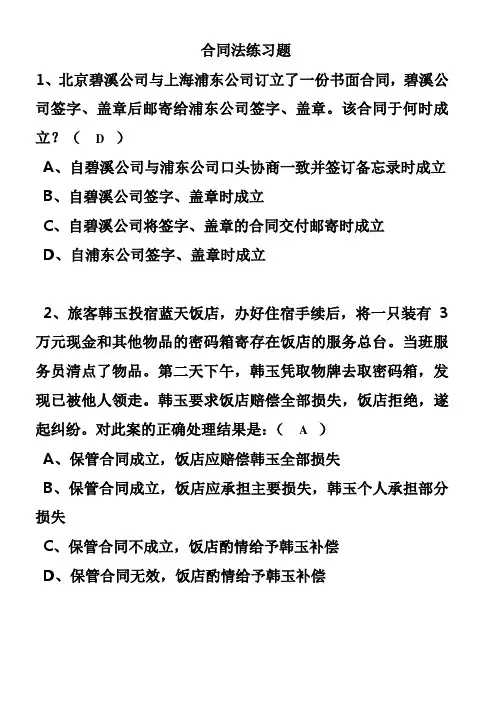 合同法练习题

1、北京碧溪公司与上海浦东公司订立了一份书面合同，碧溪公司签字、盖章后邮寄给浦东公司签字、盖章。该合同于何时成立？（ D ）

A、自碧溪公司与浦东公司口头协商一致并签订备忘录时成立

B、自碧溪公司签字、盖章时成立

C、自碧溪公司将签字、盖章的合同交付邮寄时成立

D、自浦东公司签字、盖章时成立

2、旅客韩玉投宿蓝天饭店，办好住宿手续后，将一只装有 3 万元现金和其他物品的密码箱寄存在饭店的服务总台。当班服务员清点了物品。第二天下午，韩玉凭取物牌去取密码箱，发现已被他人领走。韩玉要求饭店赔偿全部损失，饭店拒绝，遂起纠纷。对此案的正确处理结果是：（ A ）

A、保管合同成立，饭店应赔偿韩玉全部损失

B、保管合同成立，饭店应承担主要损失，韩玉个人承担部分损失

C、保管合同不成立，饭店酌情给予韩玉补偿

D、保管合同无效，饭店酌情给予韩玉补偿